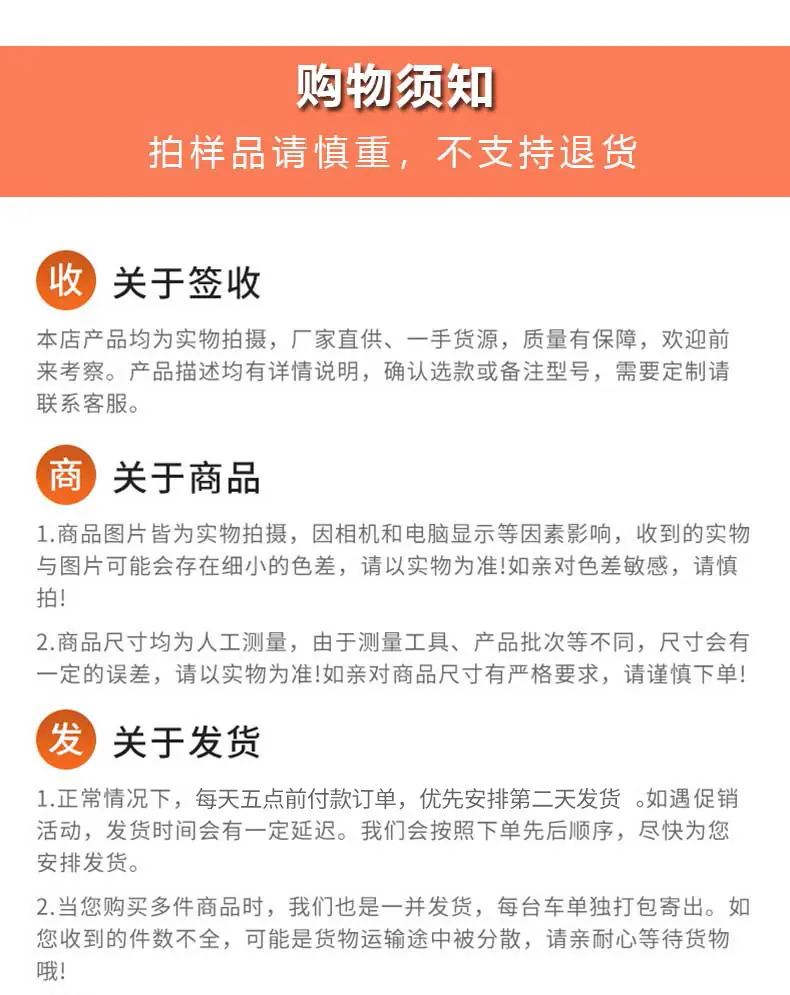 购物须知
拍样品请慎重，不支持退货

收 关于签收

本店产品均为实物拍摄，厂家直供、一手货源，质量有保障，欢迎前来考察。产品描述均有详情说明，确认选款或备注型号，需要定制请联系客服。

商 关于商品

1.商品图片皆为实物拍摄，因相机和电脑显示等因素影响，收到的实物与图片可能会存在细小的色差，请以实物为准!如亲对色差敏感，请慎拍!

2.商品尺寸均为人工测量，由于测量工具、产品批次等不同，尺寸会有一定的误差，请以实物为准!如亲对商品尺寸有严格要求，请谨慎下单!

发 关于发货

1.正常情况下，每天五点前付款订单，优先安排第二天发货 。如遇促销活动，发货时间会有一定延迟。我们会按照下单先后顺序，尽快为您安排发货。

2.当您购买多件商品时，我们也是一并发货，每台车单独打包寄出。如您收到的件数不全，可能是货物运输途中被分散，请亲耐心等待货物哦!